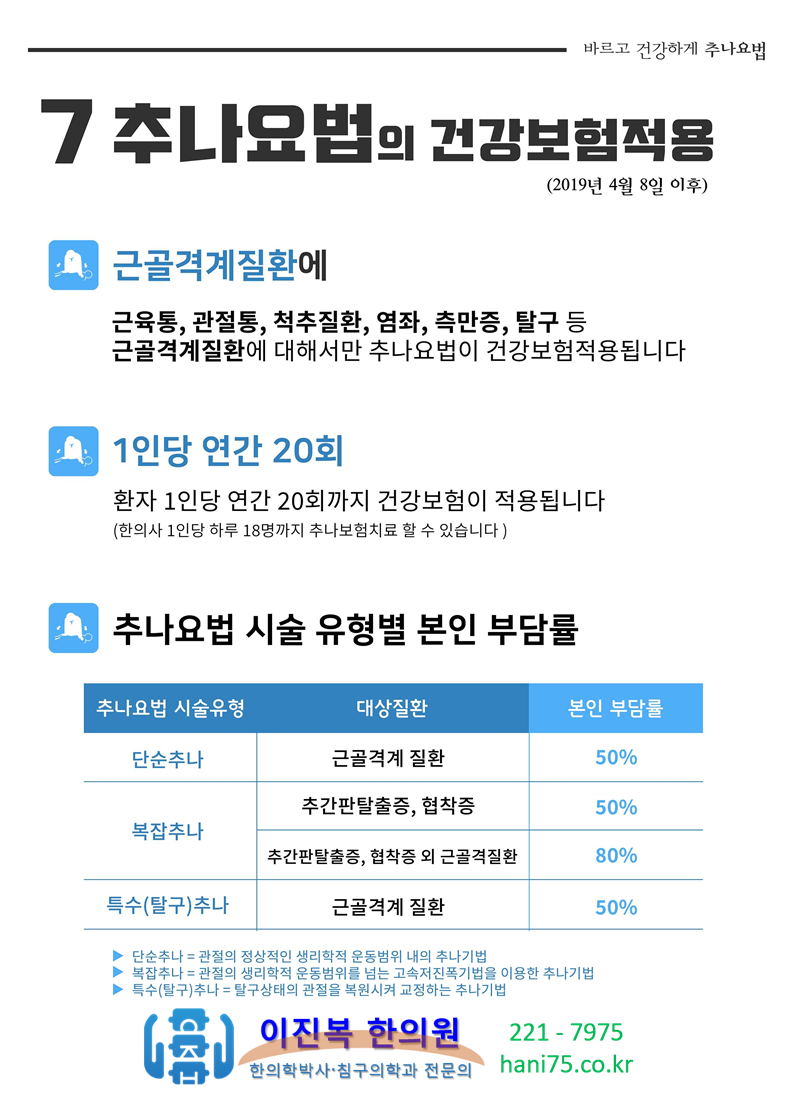 바르고 건강하게 추나요법

7 추나요법의 건강보험적용
(2019년 4월 8일 이후)

근골격계질환에

근육통, 관절통, 척추질환, 염좌, 측만증, 탈구 등
근골격계질환에 대해서만 추나요법이 건강보험적용됩니다

1인당 연간 20회

환자 1인당 연간 20회까지 건강보험이 적용됩니다
(한의사 1인당 하루 18명까지 추나보험치료 할 수 있습니다 )

추나요법 시술 유형별 본인 부담률

| 추나요법 시술유형 | 대상질환 | 본인 부담률 |
|---|---|---|
| 단순추나 | 근골격계 질환 | 50% |
| 복잡추나 | 추간판탈출증, 협착증 | 50% |
| 복잡추나 | 추간판탈출증, 협착증 외 근골격질환 | 80% |
| 특수(탈구)추나 | 근골격계 질환 | 50% |

▶ 단순추나 = 관절의 정상적인 생리학적 운동범위 내의 추나기법
▶ 복잡추나 = 관절의 생리학적 운동범위를 넘는 고속저진폭기법을 이용한 추나기법
▶ 특수(탈구)추나 = 탈구상태의 관절을 복원시켜 교정하는 추나기법

이진복 한의원
한의학박사·침구의학과 전문의
221 - 7975
hani75.co.kr